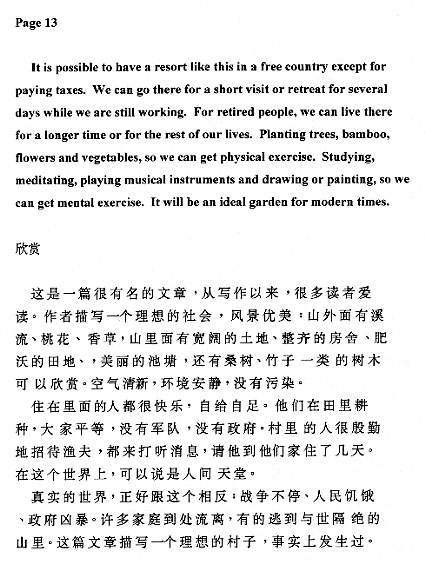 Page 13

It is possible to have a resort like this in a free country except for paying taxes. We can go there for a short visit or retreat for several days while we are still working. For retired people, we can live there for a longer time or for the rest of our lives. Planting trees, bamboo, flowers and vegetables, so we can get physical exercise. Studying, meditating, playing musical instruments and drawing or painting, so we can get mental exercise. It will be an ideal garden for modern times.

欣赏

这是一篇很有名的文章，从写作以来，很多读者爱读。作者描写一个理想的社会，风景优美：山外面有溪流、桃花、香草，山里面有宽阔的土地、整齐的房舍、肥沃的田地、，美丽的池塘，还有桑树、竹子一类的树木可以欣赏。空气清新，环境安静，没有污染。

住在里面的人都很快乐，自给自足。他们在田里耕种，大家平等，没有军队，没有政府。村里的人很殷勤地招待渔夫，都来打听消息，请他到他们家住了几天。在这个世界上，可以说是人间天堂。

真实的世界，正好跟这个相反：战争不停、人民饥饿、政府凶暴。许多家庭到处流离，有的逃到与世隔绝的山里。这篇文章描写一个理想的村子，事实上发生过。